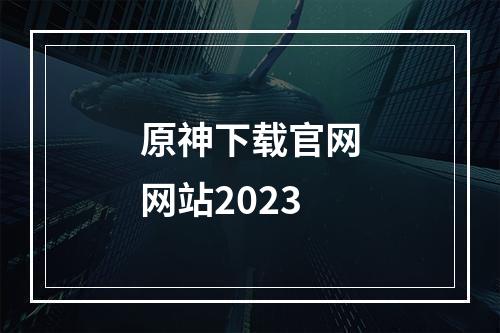 原神下载官网网站2023